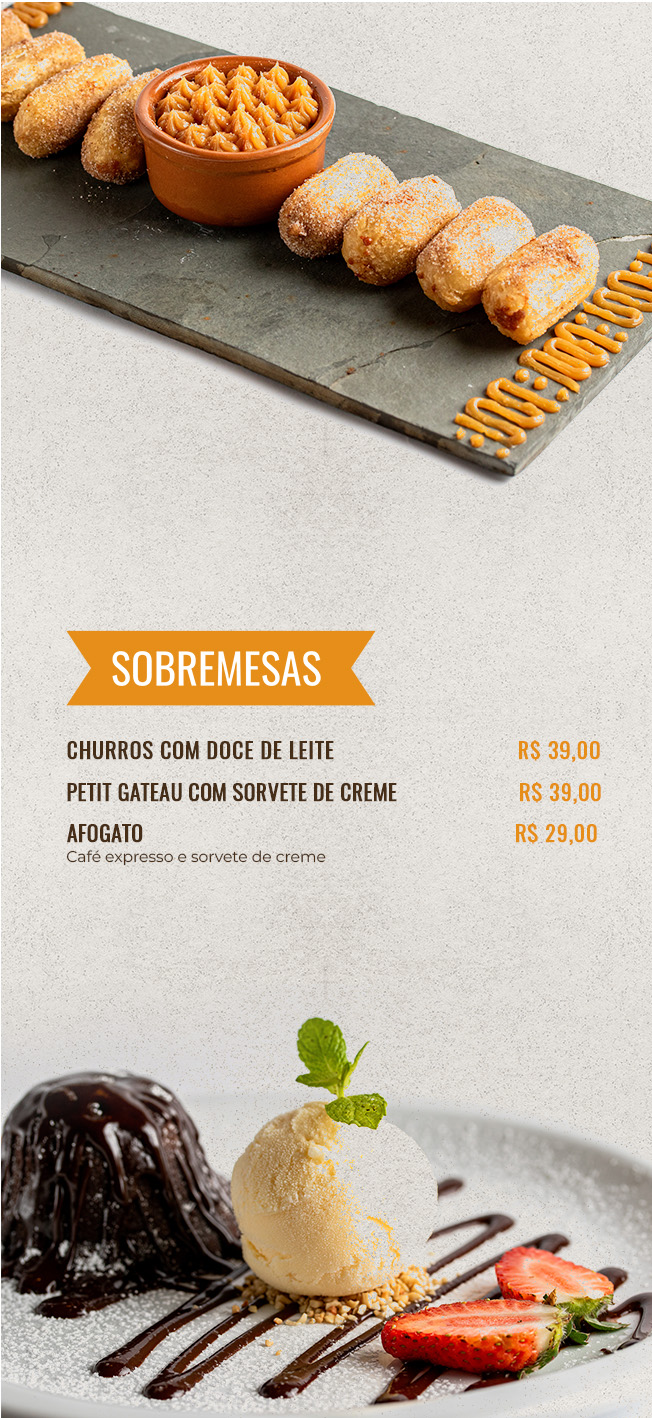 SOBREMESAS

CHURROS COM DOCE DE LEITE R$ 39,00

PETIT GATEAU COM SORVETE DE CREME R$ 39,00

AFOGATO R$ 29,00
Café expresso e sorvete de creme